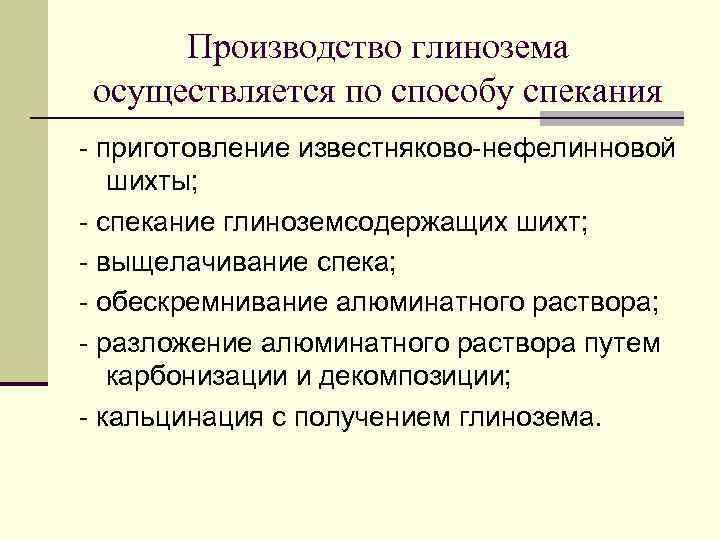 Производство глинозема осуществляется по способу спекания

- приготовление известняково-нефелинновой шихты;

- спекание глиноземсодержащих шихт;

- выщелачивание спека;

- обескремнивание алюминатного раствора;

- разложение алюминатного раствора путем карбонизации и декомпозиции;

- кальцинация с получением глинозема.